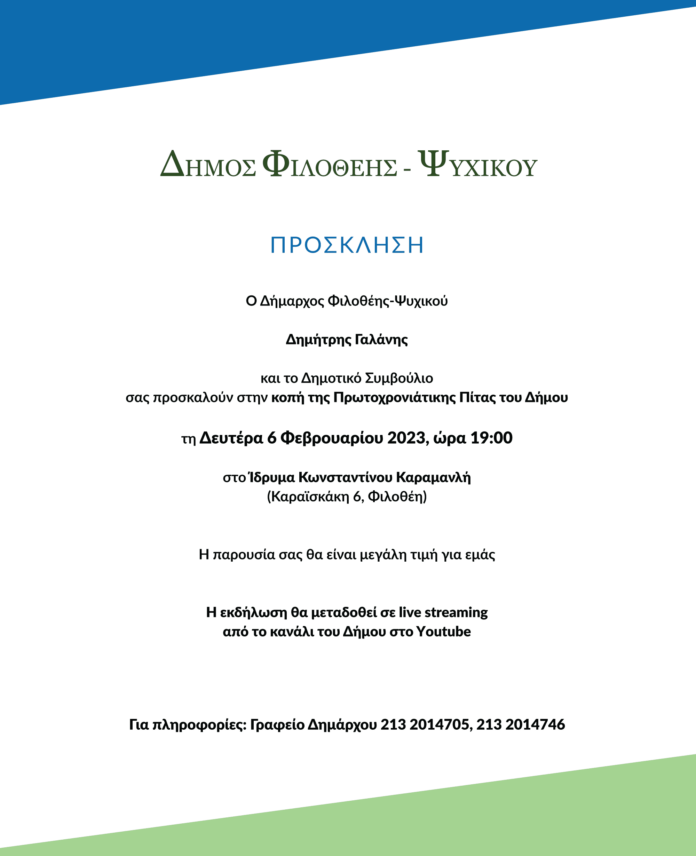 ΔΗΜΟΣ ΦΙΛΟΘΕΗΣ - ΨΥΧΙΚΟΥ

ΠΡΟΣΚΛΗΣΗ

Ο Δήμαρχος Φιλοθέης-Ψυχικού

Δημήτρης Γαλάνης

και το Δημοτικό Συμβούλιο
σας προσκαλούν στην κοπή της Πρωτοχρονιάτικης Πίτας του Δήμου

τη Δευτέρα 6 Φεβρουαρίου 2023, ώρα 19:00

στο Ίδρυμα Κωνσταντίνου Καραμανλή
(Καραϊσκάκη 6, Φιλοθέη)

Η παρουσία σας θα είναι μεγάλη τιμή για εμάς

Η εκδήλωση θα μεταδοθεί σε live streaming
από το κανάλι του Δήμου στο Youtube

Για πληροφορίες: Γραφείο Δημάρχου 213 2014705, 213 2014746